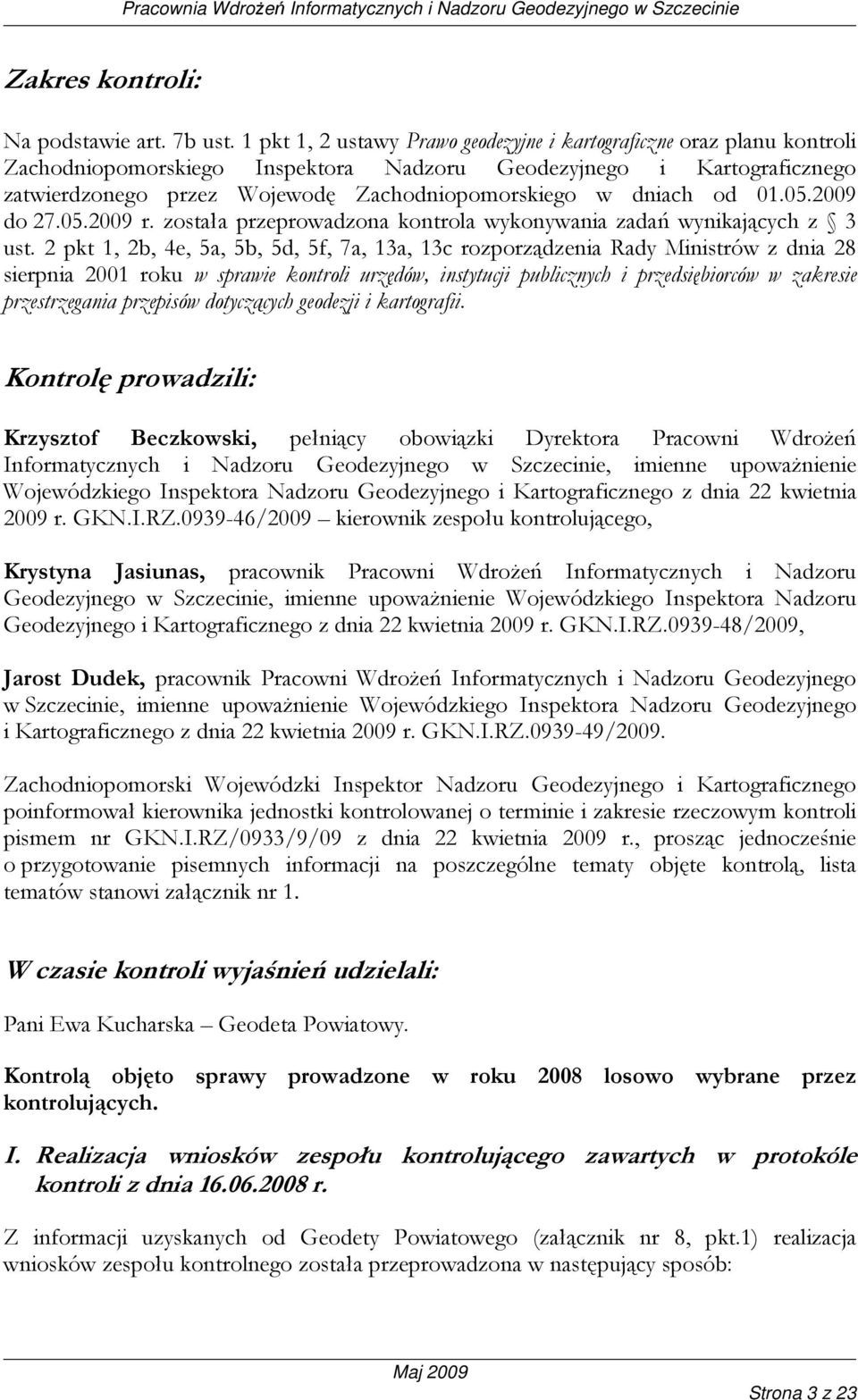 Pracownia Wdrożeń Informatycznych i Nadzoru Geodezyjnego w Szczecinie

Zakres kontroli:

Na podstawie art. 7b ust. 1 pkt 1, 2 ustawy Prawo geodezyjne i kartograficzne oraz planu kontroli Zachodniopomorskiego Inspektora Nadzoru Geodezyjnego i Kartograficznego zatwierdzonego przez Wojewodę Zachodniopomorskiego w dniach od 01.05.2009 do 27.05.2009 r. została przeprowadzona kontrola wykonywania zadań wynikających z § 3 ust. 2 pkt 1, 2b, 4e, 5a, 5b, 5d, 5f, 7a, 13a, 13c rozporządzenia Rady Ministrów z dnia 28 sierpnia 2001 roku w sprawie kontroli urzędów, instytucji publicznych i przedsiębiorców w zakresie przestrzegania przepisów dotyczących geodezji i kartografii.

Kontrolę prowadzili:

Krzysztof Beczkowski, pełniący obowiązki Dyrektora Pracowni Wdrożeń Informatycznych i Nadzoru Geodezyjnego w Szczecinie, imienne upoważnienie Wojewódzkiego Inspektora Nadzoru Geodezyjnego i Kartograficznego z dnia 22 kwietnia 2009 r. GKN.I.RZ.0939-46/2009 – kierownik zespołu kontrolującego,

Krystyna Jasiunas, pracownik Pracowni Wdrożeń Informatycznych i Nadzoru Geodezyjnego w Szczecinie, imienne upoważnienie Wojewódzkiego Inspektora Nadzoru Geodezyjnego i Kartograficznego z dnia 22 kwietnia 2009 r. GKN.I.RZ.0939-48/2009,

Jarost Dudek, pracownik Pracowni Wdrożeń Informatycznych i Nadzoru Geodezyjnego w Szczecinie, imienne upoważnienie Wojewódzkiego Inspektora Nadzoru Geodezyjnego i Kartograficznego z dnia 22 kwietnia 2009 r. GKN.I.RZ.0939-49/2009.

Zachodniopomorski Wojewódzki Inspektor Nadzoru Geodezyjnego i Kartograficznego poinformował kierownika jednostki kontrolowanej o terminie i zakresie rzeczowym kontroli pismem nr GKN.I.RZ/0933/9/09 z dnia 22 kwietnia 2009 r., prosząc jednocześnie o przygotowanie pisemnych informacji na poszczególne tematy objęte kontrolą, lista tematów stanowi załącznik nr 1.

W czasie kontroli wyjaśnień udzielali:

Pani Ewa Kucharska – Geodeta Powiatowy.

Kontrolą objęto sprawy prowadzone w roku 2008 losowo wybrane przez kontrolujących.

I. Realizacja wniosków zespołu kontrolującego zawartych w protokóle kontroli z dnia 16.06.2008 r.

Z informacji uzyskanych od Geodety Powiatowego (załącznik nr 8, pkt.1) realizacja wniosków zespołu kontrolnego została przeprowadzona w następujący sposób:

Maj 2009

Strona 3 z 23